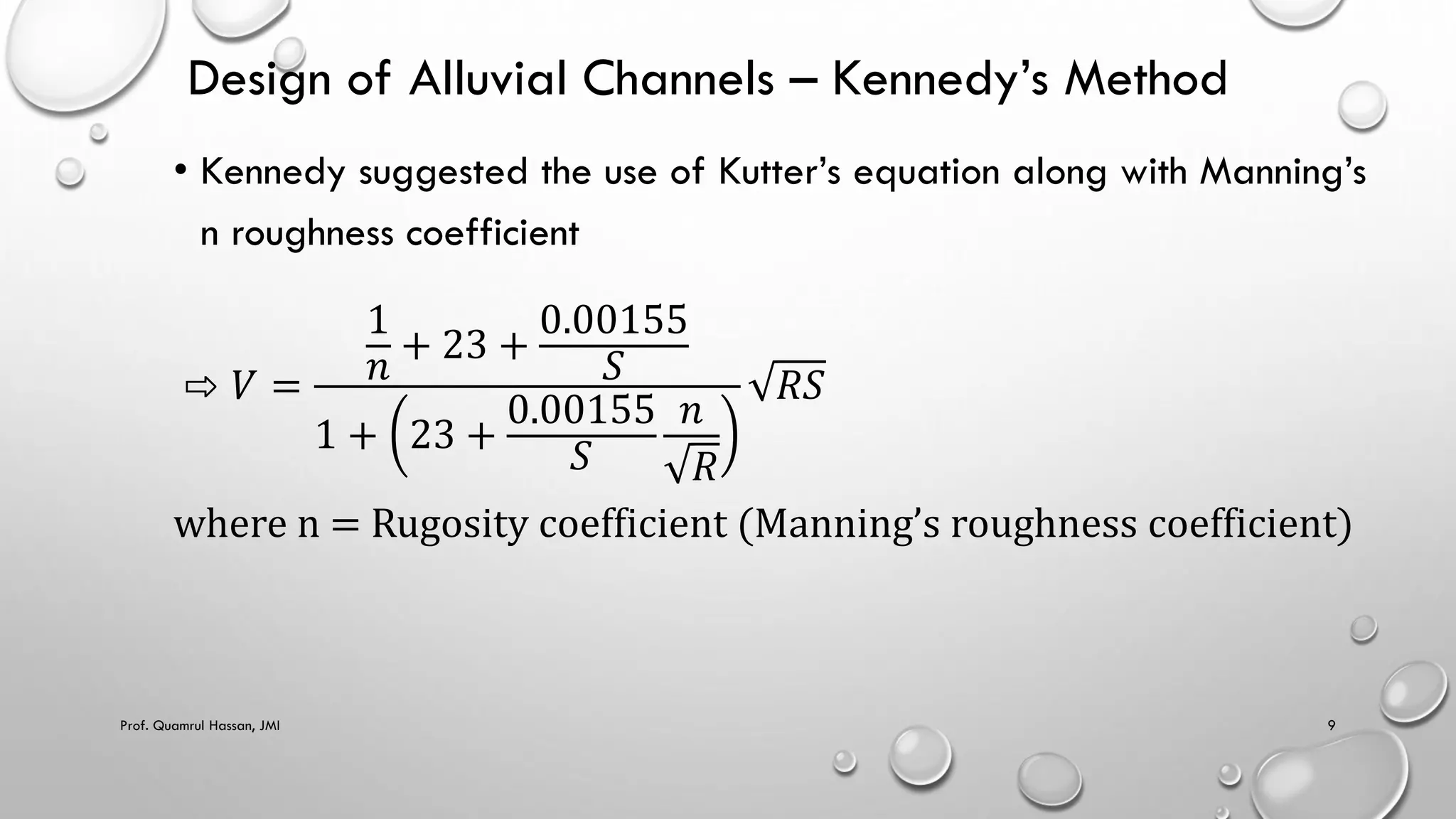 Design of Alluvial Channels – Kennedy's Method

• Kennedy suggested the use of Kutter's equation along with Manning's n roughness coefficient

$\Rightarrow V = \frac{\frac{1}{n} + 23 + \frac{0.00155}{S}}{1 + \left(23 + \frac{0.00155}{S}\frac{n}{\sqrt{R}}\right)}\sqrt{RS}$

where n = Rugosity coefficient (Manning's roughness coefficient)

Prof. Quamrul Hassan, JMI

9